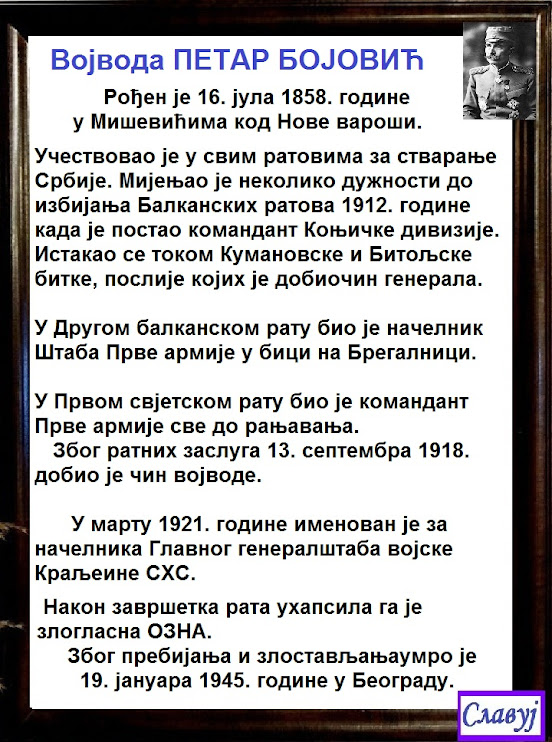 Војвода ПЕТАР БОЈОВИЋ

Рођен је 16. јула 1858. године у Мишевићима код Нове вароши.

Учествовао је у свим ратовима за стварање Србије. Мијењао је неколико дужности до избијања Балканских ратова 1912. године када је постао командант Коњичке дивизије. Истакао се током Кумановске и Битољске битке, послије којих је добиочин генерала.

У Другом балканском рату био је начелник Штаба Прве армије у бици на Брегалници.

У Првом свјетском рату био је командант Прве армије све до рањавања.
Због ратних заслуга 13. септембра 1918. добио је чин војводе.

У марту 1921. године именован је за начелника Главног генералштаба војске Краљеине СХС.

Након завршетка рата ухапсила га је злогласна ОЗНА.
Због пребијања и злостављањаумро је 19. јануара 1945. године у Београду.

Славуј